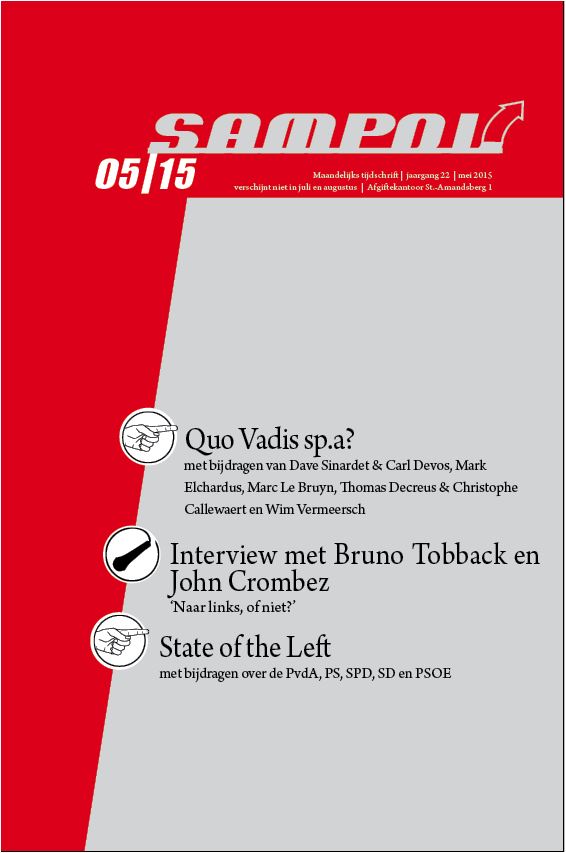 SAMPOL

05|15

Maandelijks tijdschrift | jaargang 22 | mei 2015
verschijnt niet in juli en augustus | Afgiftekantoor St.-Amandsberg 1

Quo Vadis sp.a?
met bijdragen van Dave Sinardet & Carl Devos, Mark Elchardus, Marc Le Bruyn, Thomas Decreus & Christophe Callewaert en Wim Vermeersch

Interview met Bruno Tobback en John Crombez
'Naar links, of niet?'

State of the Left
met bijdragen over de PvdA, PS, SPD, SD en PSOE